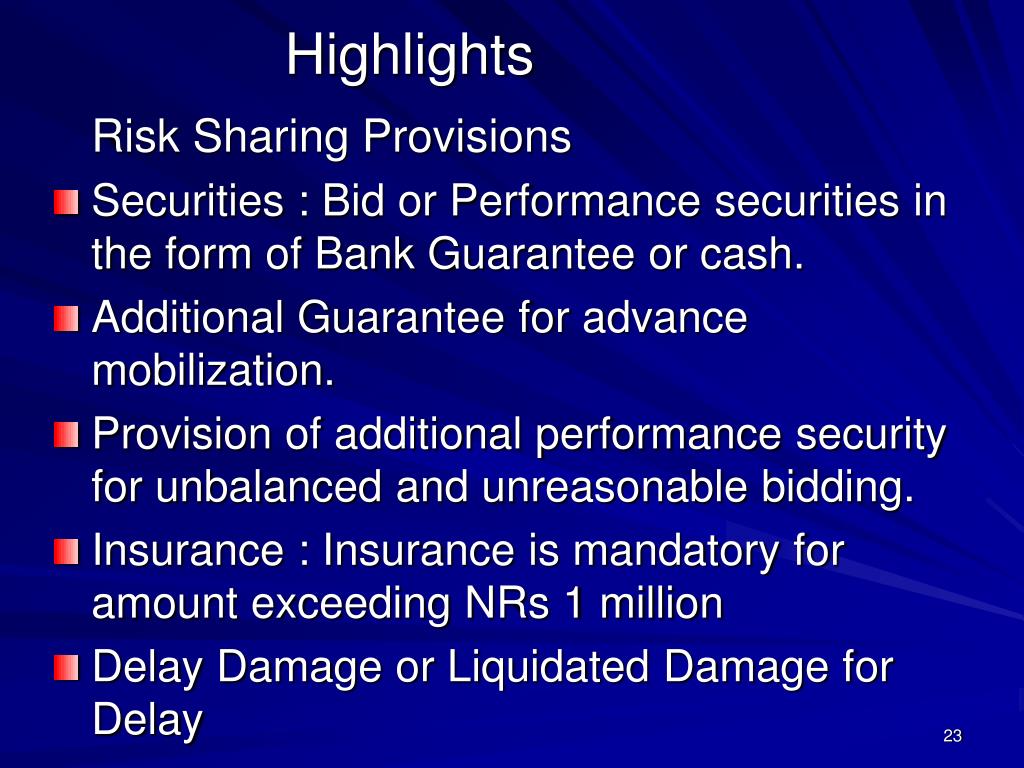 Highlights

Risk Sharing Provisions

Securities : Bid or Performance securities in the form of Bank Guarantee or cash.

Additional Guarantee for advance mobilization.

Provision of additional performance security for unbalanced and unreasonable bidding.

Insurance : Insurance is mandatory for amount exceeding NRs 1 million

Delay Damage or Liquidated Damage for Delay

23